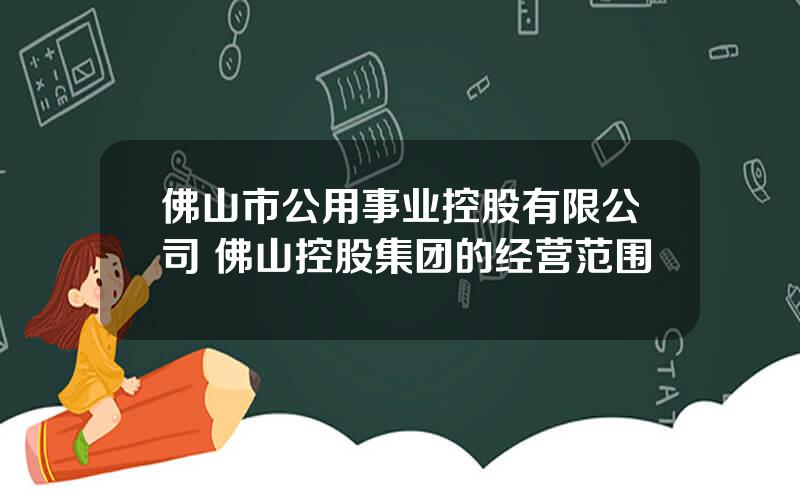 佛山市公用事业控股有限公司 佛山控股集团的经营范围

STAT